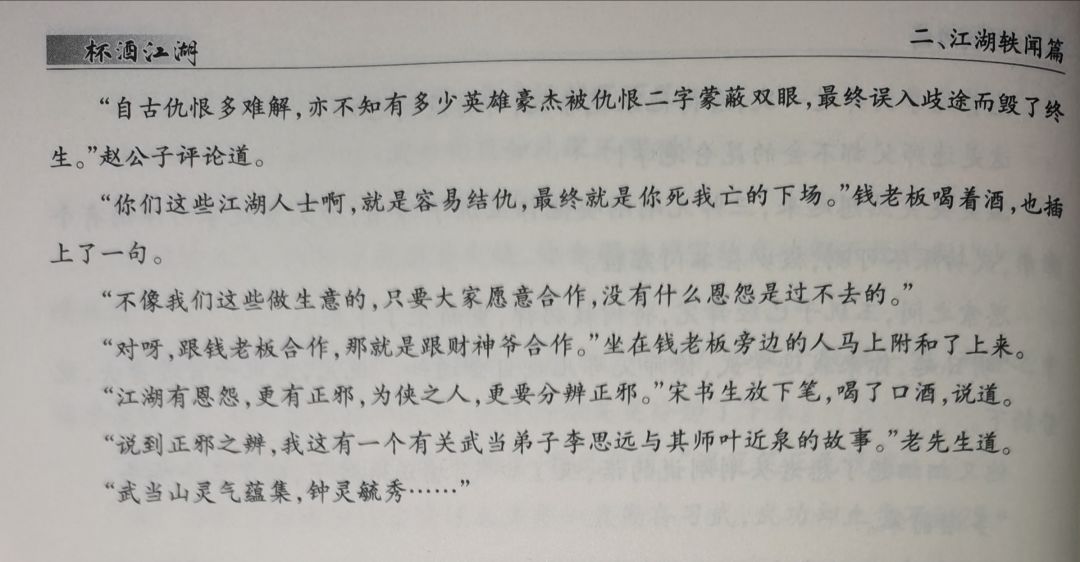 杯酒江湖

二、江湖轶闻篇

“自古仇恨多难解，亦不知有多少英雄豪杰被仇恨二字蒙蔽双眼，最终误入歧途而毁了终生。”赵公子评论道。

“你们这些江湖人士啊，就是容易结仇，最终就是你死我亡的下场。”钱老板喝着酒，也插上了一句。

“不像我们这些做生意的，只要大家愿意合作，没有什么恩怨是过不去的。”

“对呀，跟钱老板合作，那就是跟财神爷合作。”坐在钱老板旁边的人马上附和了上来。

“江湖有恩怨，更有正邪，为侠之人，更要分辨正邪。”宋书生放下笔，喝了口酒，说道。

“说到正邪之辨，我这有一个有关武当弟子李思远与其师叶近泉的故事。”老先生道。

“武当山灵气蕴集，钟灵毓秀……”